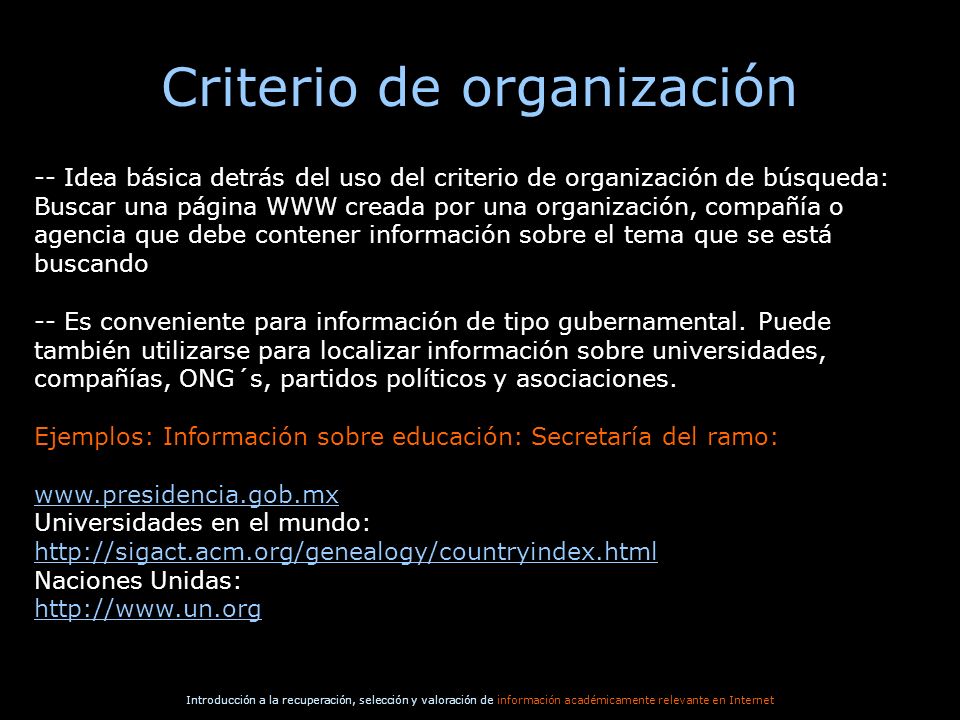 Criterio de organización

-- Idea básica detrás del uso del criterio de organización de búsqueda: Buscar una página WWW creada por una organización, compañía o agencia que debe contener información sobre el tema que se está buscando

-- Es conveniente para información de tipo gubernamental. Puede también utilizarse para localizar información sobre universidades, compañías, ONG´s, partidos políticos y asociaciones.

Ejemplos: Información sobre educación: Secretaría del ramo:

www.presidencia.gob.mx
Universidades en el mundo:
http://sigact.acm.org/genealogy/countryindex.html
Naciones Unidas:
http://www.un.org

Introducción a la recuperación, selección y valoración de información académicamente relevante en Internet